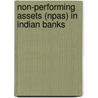 non-performing assets (npas) in indian banks